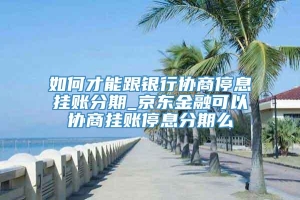 如何才能跟银行协商停息挂账分期_京东金融可以协商挂账停息分期么